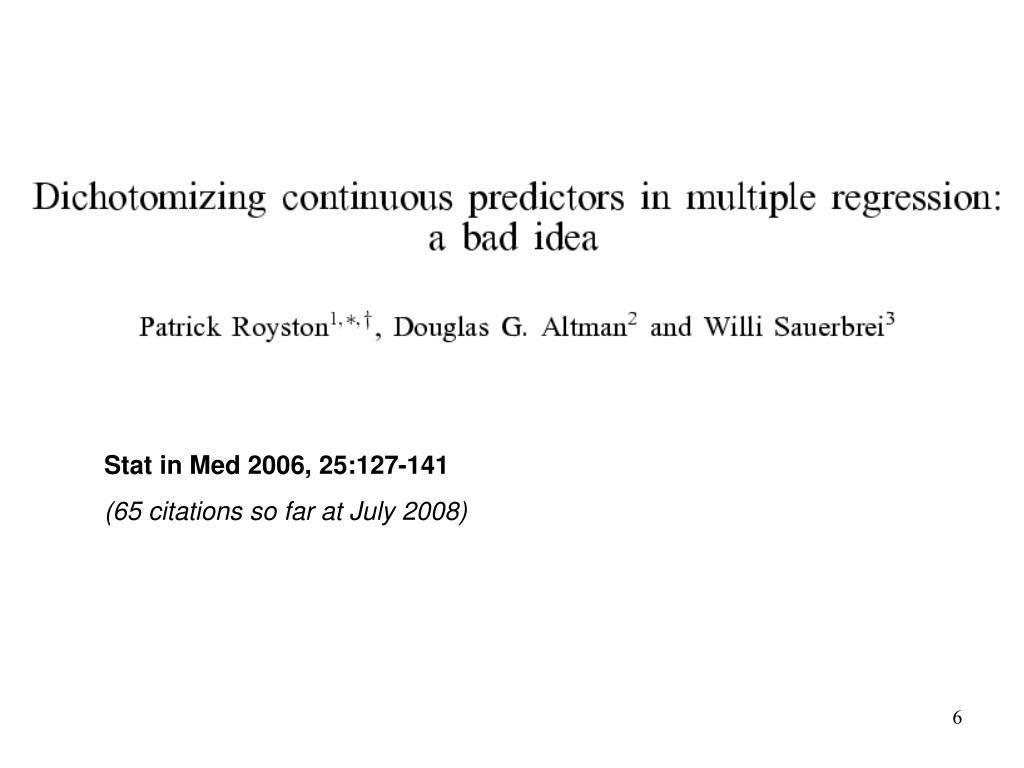 Dichotomizing continuous predictors in multiple regression: a bad idea

Patrick Royston$^{1,*,\dagger}$, Douglas G. Altman$^{2}$ and Willi Sauerbrei$^{3}$

Stat in Med 2006, 25:127-141

(65 citations so far at July 2008)

6